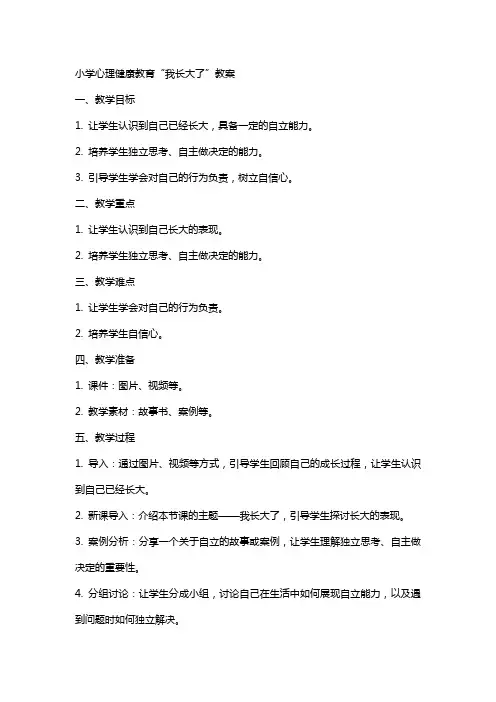 小学心理健康教育“我长大了”教案

一、教学目标

1. 让学生认识到自己已经长大，具备一定的自立能力。

2. 培养学生独立思考、自主做决定的能力。

3. 引导学生学会对自己的行为负责，树立自信心。

二、教学重点

1. 让学生认识到自己长大的表现。

2. 培养学生独立思考、自主做决定的能力。

三、教学难点

1. 让学生学会对自己的行为负责。

2. 培养学生自信心。

四、教学准备

1. 课件：图片、视频等。

2. 教学素材：故事书、案例等。

五、教学过程

1. 导入：通过图片、视频等方式，引导学生回顾自己的成长过程，让学生认识到自己已经长大。

2. 新课导入：介绍本节课的主题——我长大了，引导学生探讨长大的表现。

3. 案例分析：分享一个关于自立的故事或案例，让学生理解独立思考、自主做决定的重要性。

4. 分组讨论：让学生分成小组，讨论自己在生活中如何展现自立能力，以及遇到问题时如何独立解决。